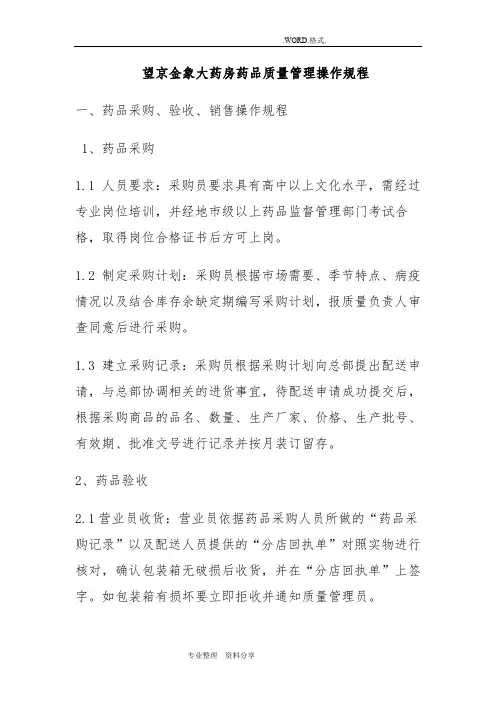 .WORD.格式.

望京金象大药房药品质量管理操作规程

一、药品采购、验收、销售操作规程

1、药品采购

1.1 人员要求：采购员要求具有高中以上文化水平，需经过专业岗位培训，并经地市级以上药品监督管理部门考试合格，取得岗位合格证书后方可上岗。

1.2 制定采购计划：采购员根据市场需要、季节特点、病疫情况以及结合库存余缺定期编写采购计划，报质量负责人审查同意后进行采购。

1.3 建立采购记录：采购员根据采购计划向总部提出配送申请，与总部协调相关的进货事宜，待配送申请成功提交后，根据采购商品的品名、数量、生产厂家、价格、生产批号、有效期、批准文号进行记录并按月装订留存。

2、药品验收

2.1 营业员收货：营业员依据药品采购人员所做的“药品采购记录”以及配送人员提供的“分店回执单”对照实物进行核对，确认包装箱无破损后收货，并在“分店回执单”上签字。如包装箱有损坏要立即拒收并通知质量管理员。

专业整理 资料分享